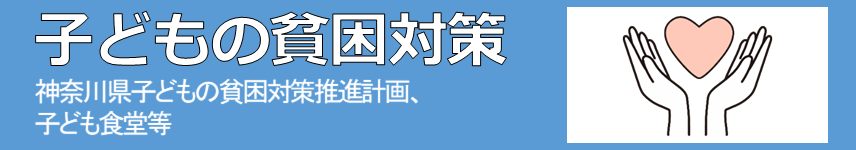 子どもの貧困対策

神奈川県子どもの貧困対策推進計画、子ども食堂等